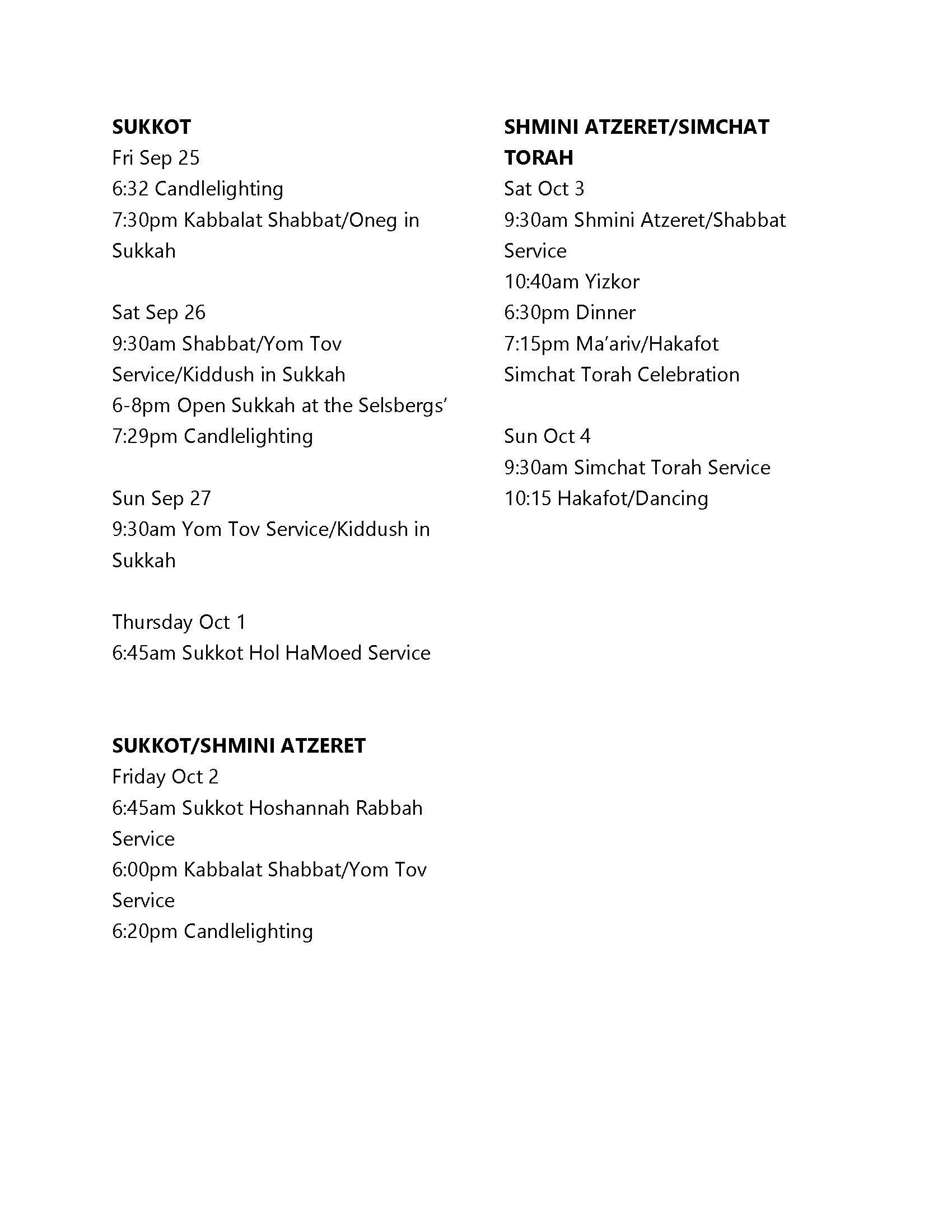 SUKKOT
Fri Sep 25
6:32 Candlelighting
7:30pm Kabbalat Shabbat/Oneg in Sukkah

Sat Sep 26
9:30am Shabbat/Yom Tov Service/Kiddush in Sukkah
6-8pm Open Sukkah at the Selsbergs'
7:29pm Candlelighting

Sun Sep 27
9:30am Yom Tov Service/Kiddush in Sukkah

Thursday Oct 1
6:45am Sukkot Hol HaMoed Service

SUKKOT/SHMINI ATZERET
Friday Oct 2
6:45am Sukkot Hoshannah Rabbah Service
6:00pm Kabbalat Shabbat/Yom Tov Service
6:20pm Candlelighting

SHMINI ATZERET/SIMCHAT TORAH
Sat Oct 3
9:30am Shmini Atzeret/Shabbat Service
10:40am Yizkor
6:30pm Dinner
7:15pm Ma'ariv/Hakafot
Simchat Torah Celebration

Sun Oct 4
9:30am Simchat Torah Service
10:15 Hakafot/Dancing